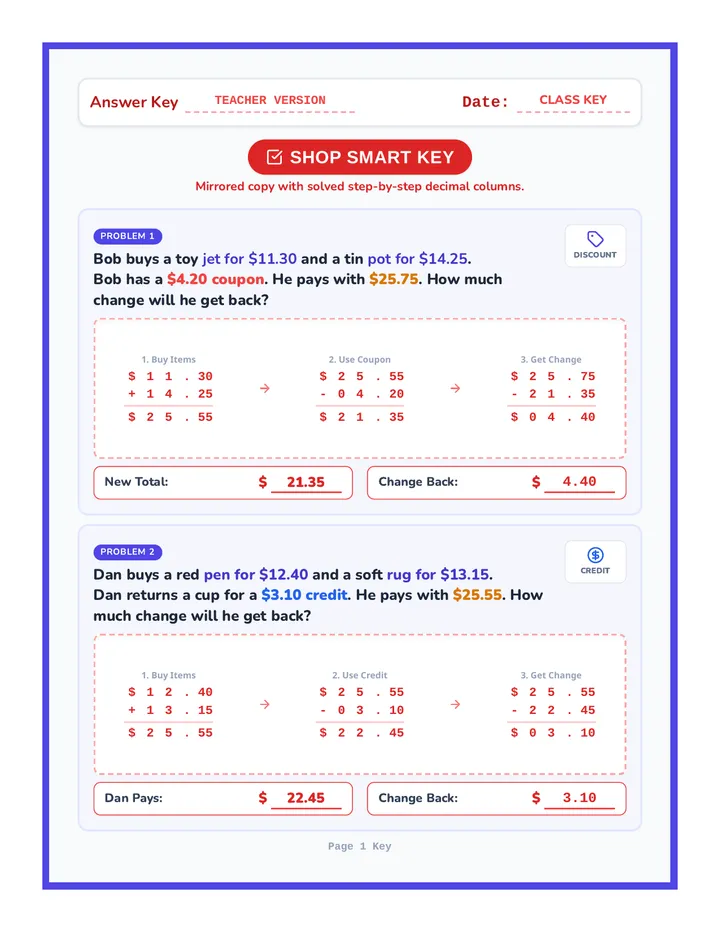 Answer Key TEACHER VERSION Date: CLASS KEY

SHOP SMART KEY

Mirrored copy with solved step-by-step decimal columns.

PROBLEM 1

DISCOUNT

Bob buys a toy jet for $11.30 and a tin pot for $14.25. Bob has a $4.20 coupon. He pays with $25.75. How much change will he get back?

1. Buy Items
$ 1 1 . 30
+ 1 4 . 25
$ 2 5 . 55

→

2. Use Coupon
$ 2 5 . 55
- 0 4 . 20
$ 2 1 . 35

→

3. Get Change
$ 2 5 . 75
- 2 1 . 35
$ 0 4 . 40

New Total: $ 21.35

Change Back: $ 4.40

PROBLEM 2

CREDIT

Dan buys a red pen for $12.40 and a soft rug for $13.15. Dan returns a cup for a $3.10 credit. He pays with $25.55. How much change will he get back?

1. Buy Items
$ 1 2 . 40
+ 1 3 . 15
$ 2 5 . 55

→

2. Use Credit
$ 2 5 . 55
- 0 3 . 10
$ 2 2 . 45

→

3. Get Change
$ 2 5 . 55
- 2 2 . 45
$ 0 3 . 10

Dan Pays: $ 22.45

Change Back: $ 3.10

Page 1 Key